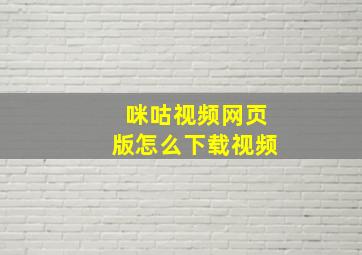 咪咕视频网页版怎么下载视频